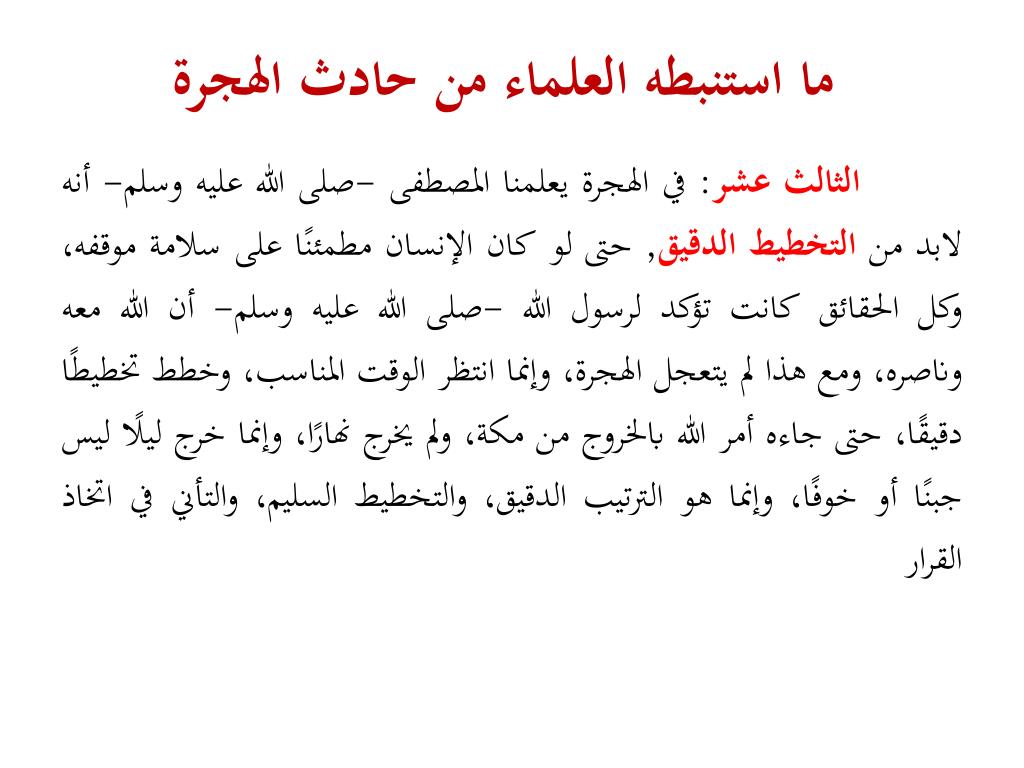 ما استنبطه العلماء من حادث الهجرة

الثالث عشر: في الهجرة يعلمنا المصطفى –صلى الله عليه وسلم– أنه لابد من التخطيط الدقيق, حتى لو كان الإنسان مطمئنًا على سلامة موقفه، وكل الحقائق كانت تؤكد لرسول الله –صلى الله عليه وسلم– أن الله معه وناصره، ومع هذا لم يتعجل الهجرة، وإنما انتظر الوقت المناسب، وخطط تخطيطًا دقيقًا، حتى جاءه أمر الله بالخروج من مكة، ولم يخرج نهارًا، وإنما خرج ليلًا ليس جبنًا أو خوفًا، وإنما هو الترتيب الدقيق، والتخطيط السليم، والتأني في اتخاذ القرار